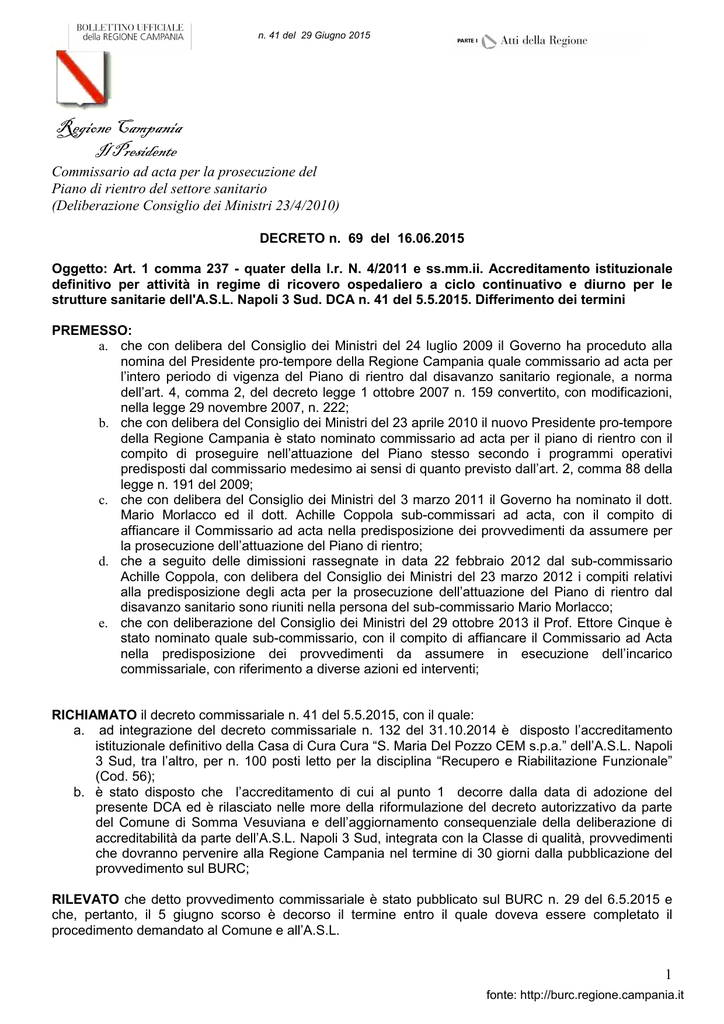 BOLLETTINO UFFICIALE
della REGIONE CAMPANIA

n. 41 del 29 Giugno 2015

PARTE I Atti della Regione

Regione Campania
Il Presidente

Commissario ad acta per la prosecuzione del Piano di rientro del settore sanitario (Deliberazione Consiglio dei Ministri 23/4/2010)

DECRETO n. 69 del 16.06.2015

Oggetto: Art. 1 comma 237 - quater della l.r. N. 4/2011 e ss.mm.ii. Accreditamento istituzionale definitivo per attività in regime di ricovero ospedaliero a ciclo continuativo e diurno per le strutture sanitarie dell'A.S.L. Napoli 3 Sud. DCA n. 41 del 5.5.2015. Differimento dei termini

PREMESSO:
a. che con delibera del Consiglio dei Ministri del 24 luglio 2009 il Governo ha proceduto alla nomina del Presidente pro-tempore della Regione Campania quale commissario ad acta per l'intero periodo di vigenza del Piano di rientro dal disavanzo sanitario regionale, a norma dell'art. 4, comma 2, del decreto legge 1 ottobre 2007 n. 159 convertito, con modificazioni, nella legge 29 novembre 2007, n. 222;
b. che con delibera del Consiglio dei Ministri del 23 aprile 2010 il nuovo Presidente pro-tempore della Regione Campania è stato nominato commissario ad acta per il piano di rientro con il compito di proseguire nell'attuazione del Piano stesso secondo i programmi operativi predisposti dal commissario medesimo ai sensi di quanto previsto dall'art. 2, comma 88 della legge n. 191 del 2009;
c. che con delibera del Consiglio dei Ministri del 3 marzo 2011 il Governo ha nominato il dott. Mario Morlacco ed il dott. Achille Coppola sub-commissari ad acta, con il compito di affiancare il Commissario ad acta nella predisposizione dei provvedimenti da assumere per la prosecuzione dell'attuazione del Piano di rientro;
d. che a seguito delle dimissioni rassegnate in data 22 febbraio 2012 dal sub-commissario Achille Coppola, con delibera del Consiglio dei Ministri del 23 marzo 2012 i compiti relativi alla predisposizione degli acta per la prosecuzione dell'attuazione del Piano di rientro dal disavanzo sanitario sono riuniti nella persona del sub-commissario Mario Morlacco;
e. che con deliberazione del Consiglio dei Ministri del 29 ottobre 2013 il Prof. Ettore Cinque è stato nominato quale sub-commissario, con il compito di affiancare il Commissario ad Acta nella predisposizione dei provvedimenti da assumere in esecuzione dell'incarico commissariale, con riferimento a diverse azioni ed interventi;

RICHIAMATO il decreto commissariale n. 41 del 5.5.2015, con il quale:
a. ad integrazione del decreto commissariale n. 132 del 31.10.2014 è disposto l'accreditamento istituzionale definitivo della Casa di Cura Cura "S. Maria Del Pozzo CEM s.p.a." dell'A.S.L. Napoli 3 Sud, tra l'altro, per n. 100 posti letto per la disciplina "Recupero e Riabilitazione Funzionale" (Cod. 56);
b. è stato disposto che l'accreditamento di cui al punto 1 decorre dalla data di adozione del presente DCA ed è rilasciato nelle more della riformulazione del decreto autorizzativo da parte del Comune di Somma Vesuviana e dell'aggiornamento consequenziale della deliberazione di accreditabilità da parte dell'A.S.L. Napoli 3 Sud, integrata con la Classe di qualità, provvedimenti che dovranno pervenire alla Regione Campania nel termine di 30 giorni dalla pubblicazione del provvedimento sul BURC;

RILEVATO che detto provvedimento commissariale è stato pubblicato sul BURC n. 29 del 6.5.2015 e che, pertanto, il 5 giugno scorso è decorso il termine entro il quale doveva essere completato il procedimento demandato al Comune e all'A.S.L.

1

fonte: http://burc.regione.campania.it